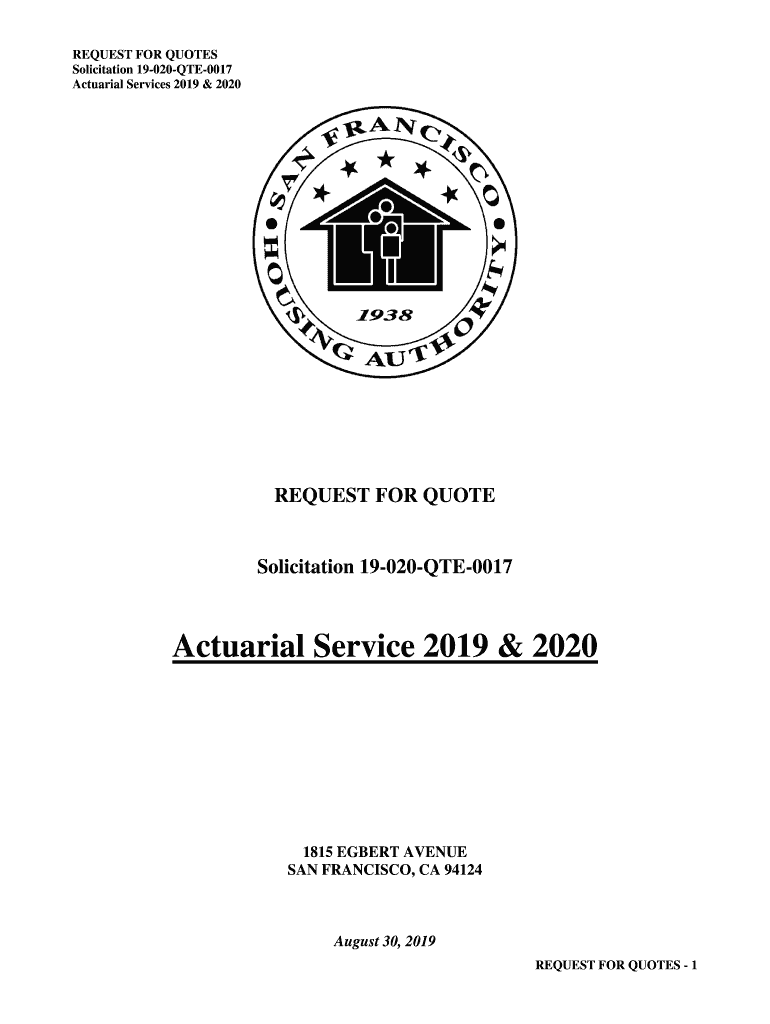 REQUEST FOR QUOTES
Solicitation 19-020-QTE-0017
Actuarial Services 2019 & 2020

SAN FRANCISCO HOUSING AUTHORITY
1938

REQUEST FOR QUOTE

Solicitation 19-020-QTE-0017

Actuarial Service 2019 & 2020

1815 EGBERT AVENUE
SAN FRANCISCO, CA 94124

August 30, 2019

REQUEST FOR QUOTES - 1